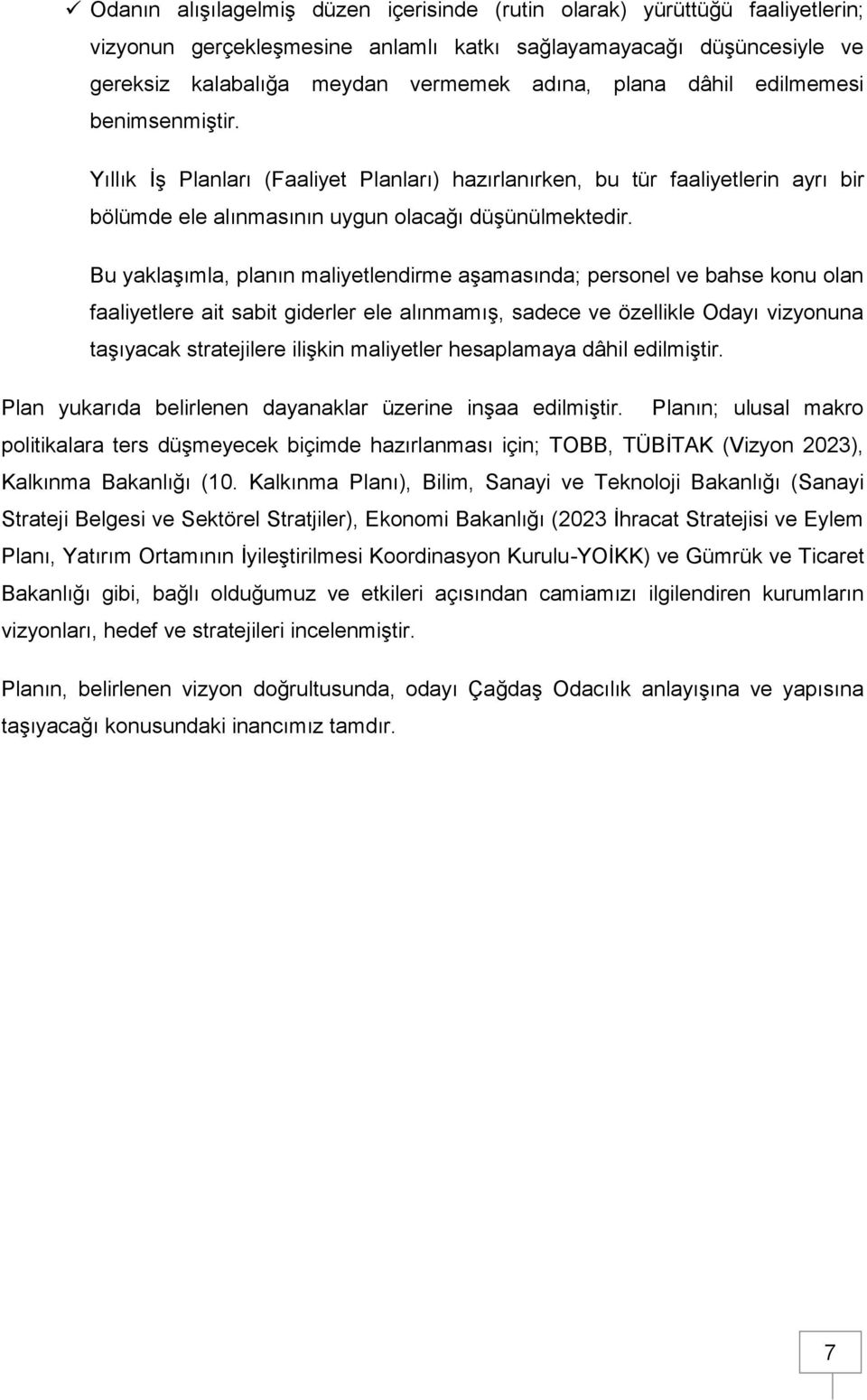 ✓ Odanın alışılagelmiş düzen içerisinde (rutin olarak) yürüttüğü faaliyetlerin; vizyonun gerçekleşmesine anlamlı katkı sağlayamayacağı düşüncesiyle ve gereksiz kalabalığa meydan vermemek adına, plana dâhil edilmemesi benimsenmiştir.

Yıllık İş Planları (Faaliyet Planları) hazırlanırken, bu tür faaliyetlerin ayrı bir bölümde ele alınmasının uygun olacağı düşünülmektedir.

Bu yaklaşımla, planın maliyetlendirme aşamasında; personel ve bahse konu olan faaliyetlere ait sabit giderler ele alınmamış, sadece ve özellikle Odayı vizyonuna taşıyacak stratejilere ilişkin maliyetler hesaplamaya dâhil edilmiştir.

Plan yukarıda belirlenen dayanaklar üzerine inşaa edilmiştir. Planın; ulusal makro politikalara ters düşmeyecek biçimde hazırlanması için; TOBB, TÜBİTAK (Vizyon 2023), Kalkınma Bakanlığı (10. Kalkınma Planı), Bilim, Sanayi ve Teknoloji Bakanlığı (Sanayi Strateji Belgesi ve Sektörel Stratjiler), Ekonomi Bakanlığı (2023 İhracat Stratejisi ve Eylem Planı, Yatırım Ortamının İyileştirilmesi Koordinasyon Kurulu-YOİKK) ve Gümrük ve Ticaret Bakanlığı gibi, bağlı olduğumuz ve etkileri açısından camiamızı ilgilendiren kurumların vizyonları, hedef ve stratejileri incelenmiştir.

Planın, belirlenen vizyon doğrultusunda, odayı Çağdaş Odacılık anlayışına ve yapısına taşıyacağı konusundaki inancımız tamdır.

7